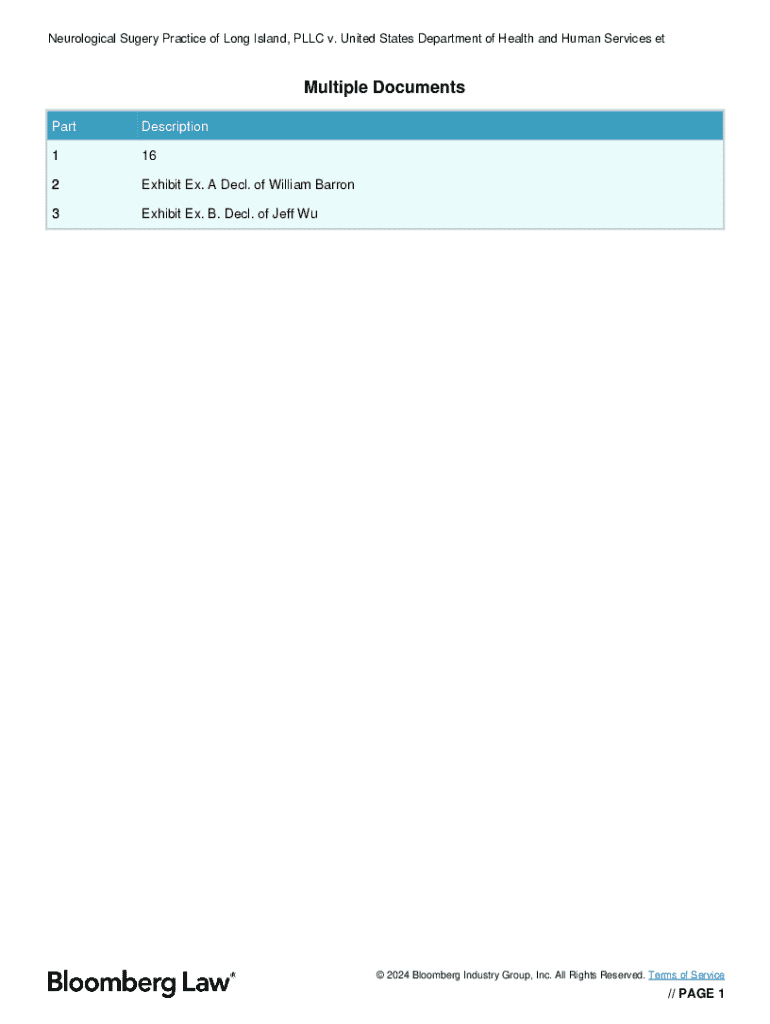 Neurological Sugery Practice of Long Island, PLLC v. United States Department of Health and Human Services et

Multiple Documents

| Part | Description |
|---|---|
| 1 | 16 |
| 2 | Exhibit Ex. A Decl. of William Barron |
| 3 | Exhibit Ex. B. Decl. of Jeff Wu |

Bloomberg Law®

© 2024 Bloomberg Industry Group, Inc. All Rights Reserved. Terms of Service

// PAGE 1